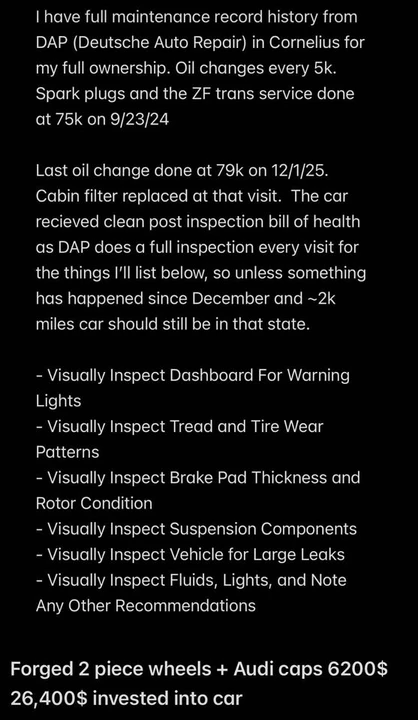 I have full maintenance record history from DAP (Deutsche Auto Repair) in Cornelius for my full ownership. Oil changes every 5k. Spark plugs and the ZF trans service done at 75k on 9/23/24

Last oil change done at 79k on 12/1/25. Cabin filter replaced at that visit. The car recieved clean post inspection bill of health as DAP does a full inspection every visit for the things I'll list below, so unless something has happened since December and ~2k miles car should still be in that state.

- Visually Inspect Dashboard For Warning Lights
- Visually Inspect Tread and Tire Wear Patterns
- Visually Inspect Brake Pad Thickness and Rotor Condition
- Visually Inspect Suspension Components
- Visually Inspect Vehicle for Large Leaks
- Visually Inspect Fluids, Lights, and Note Any Other Recommendations

Forged 2 piece wheels + Audi caps 6200$
26,400$ invested into car